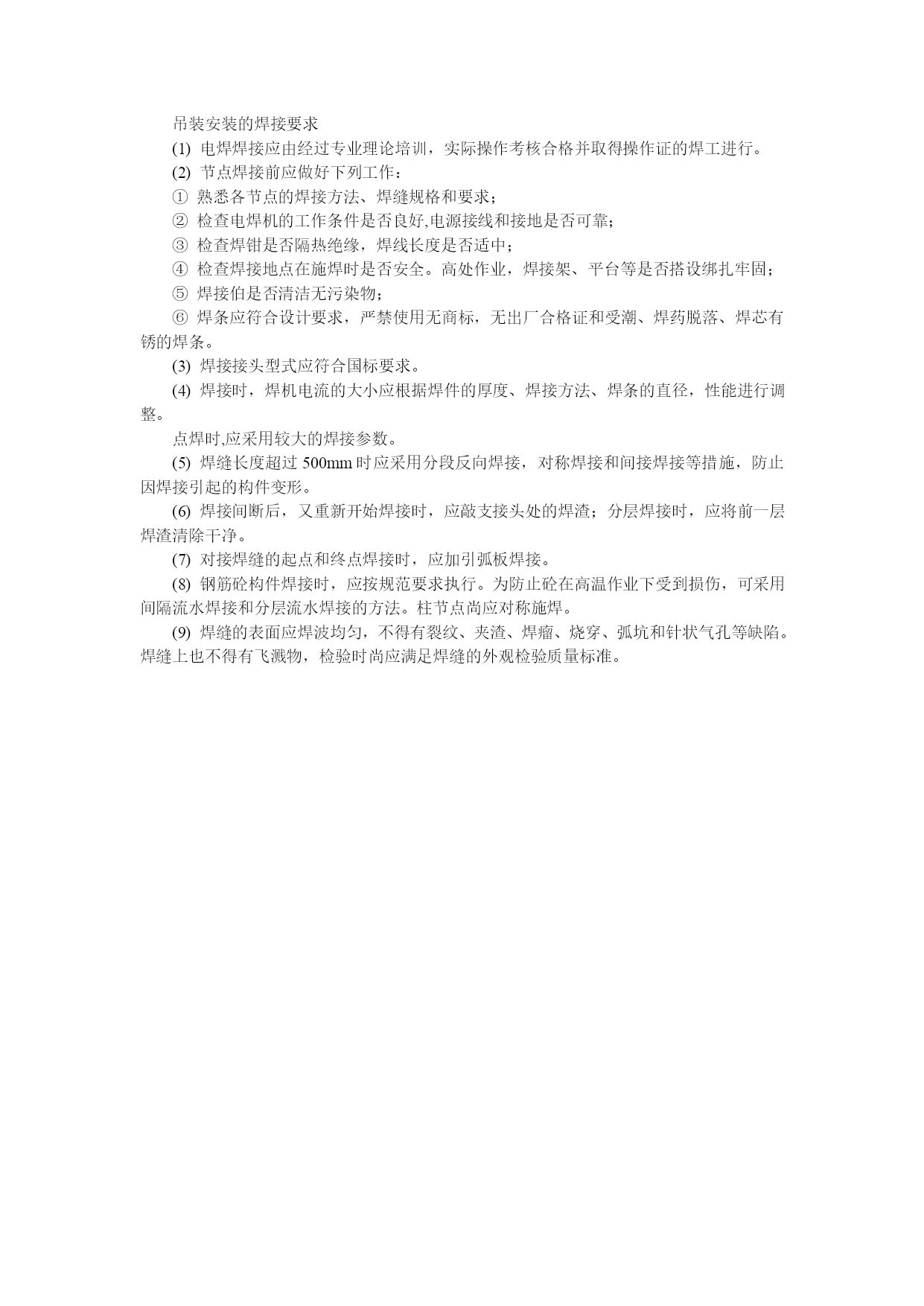 吊装安装的焊接要求

(1) 电焊焊接应由经过专业理论培训，实际操作考核合格并取得操作证的焊工进行。

(2) 节点焊接前应做好下列工作：

① 熟悉各节点的焊接方法、焊缝规格和要求；

② 检查电焊机的工作条件是否良好,电源接线和接地是否可靠；

③ 检查焊钳是否隔热绝缘，焊线长度是否适中；

④ 检查焊接地点在施焊时是否安全。高处作业，焊接架、平台等是否搭设绑扎牢固；

⑤ 焊接伯是否清洁无污染物；

⑥ 焊条应符合设计要求，严禁使用无商标，无出厂合格证和受潮、焊药脱落、焊芯有锈的焊条。

(3) 焊接接头型式应符合国标要求。

(4) 焊接时，焊机电流的大小应根据焊件的厚度、焊接方法、焊条的直径，性能进行调整。

点焊时,应采用较大的焊接参数。

(5) 焊缝长度超过 500mm 时应采用分段反向焊接，对称焊接和间接焊接等措施，防止因焊接引起的构件变形。

(6) 焊接间断后，又重新开始焊接时，应敲支接头处的焊渣；分层焊接时，应将前一层焊渣清除干净。

(7) 对接焊缝的起点和终点焊接时，应加引弧板焊接。

(8) 钢筋砼构件焊接时，应按规范要求执行。为防止砼在高温作业下受到损伤，可采用间隔流水焊接和分层流水焊接的方法。柱节点尚应对称施焊。

(9) 焊缝的表面应焊波均匀，不得有裂纹、夹渣、焊瘤、烧穿、弧坑和针状气孔等缺陷。焊缝上也不得有飞溅物，检验时尚应满足焊缝的外观检验质量标准。